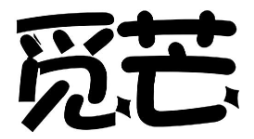 觅芒